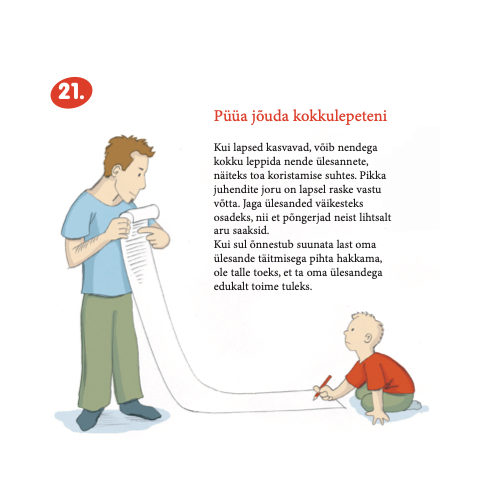 21.

Püüa jõuda kokkulepeteni

Kui lapsed kasvavad, võib nendega kokku leppida nende ülesannete, näiteks toa koristamise suhtes. Pikka juhendite joru on lapsel raske vastu võtta. Jaga ülesanded väikesteks osadeks, nii et põngerjad neist lihtsalt aru saaksid.
Kui sul õnnestub suunata last oma ülesande täitmisega pihta hakkama, ole talle toeks, et ta oma ülesandega edukalt toime tuleks.